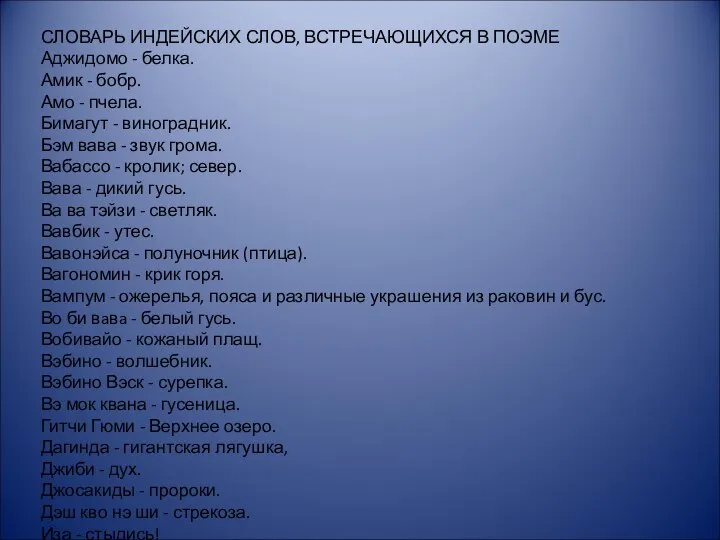 СЛОВАРЬ ИНДЕЙСКИХ СЛОВ, ВСТРЕЧАЮЩИХСЯ В ПОЭМЕ
Аджидомо - белка.
Амик - бобр.
Амо - пчела.
Бимагут - виноградник.
Бэм вава - звук грома.
Вабассо - кролик; север.
Вава - дикий гусь.
Ва ва тэйзи - светляк.
Вавбик - утес.
Вавонэйса - полуночник (птица).
Вагономин - крик горя.
Вампум - ожерелья, пояса и различные украшения из раковин и бус.
Во би вава - белый гусь.
Вобивайо - кожаный плащ.
Вэбино - волшебник.
Вэбино Вэск - сурепка.
Вэ мок квана - гусеница.
Гитчи Гюми - Верхнее озеро.
Дагинда - гигантская лягушка,
Джиби - дух.
Джосакиды - пророки.
Дэш кво нэ ши - стрекоза.
Иза - стыдись!